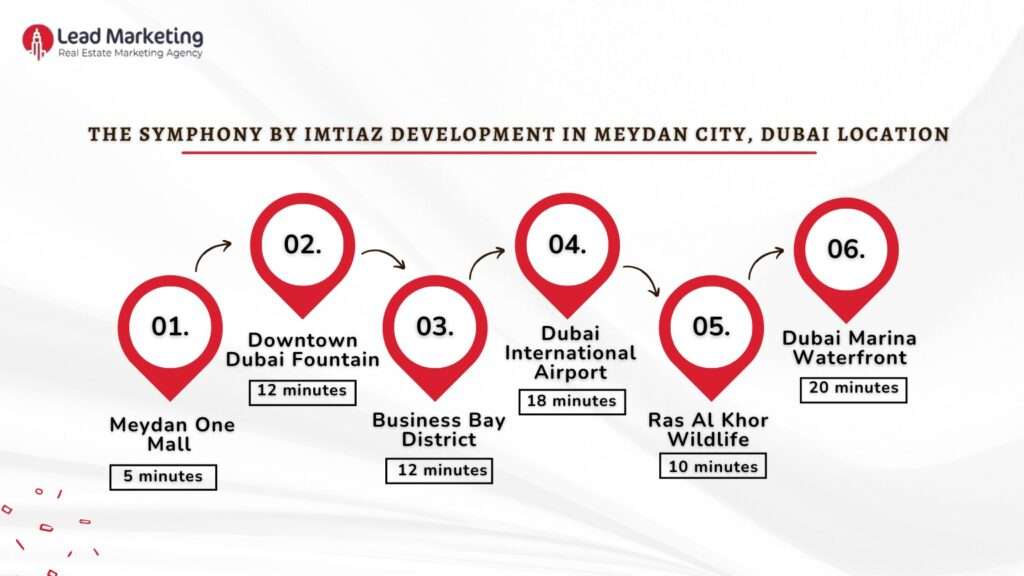 Lead Marketing
Real Estate Marketing Agency

THE SYMPHONY BY IMTIAZ DEVELOPMENT IN MEYDAN CITY, DUBAI LOCATION

01.
Meydan One Mall
5 minutes

02.
Downtown Dubai Fountain
12 minutes

03.
Business Bay District
12 minutes

04.
Dubai International Airport
18 minutes

05.
Ras Al Khor Wildlife
10 minutes

06.
Dubai Marina Waterfront
20 minutes